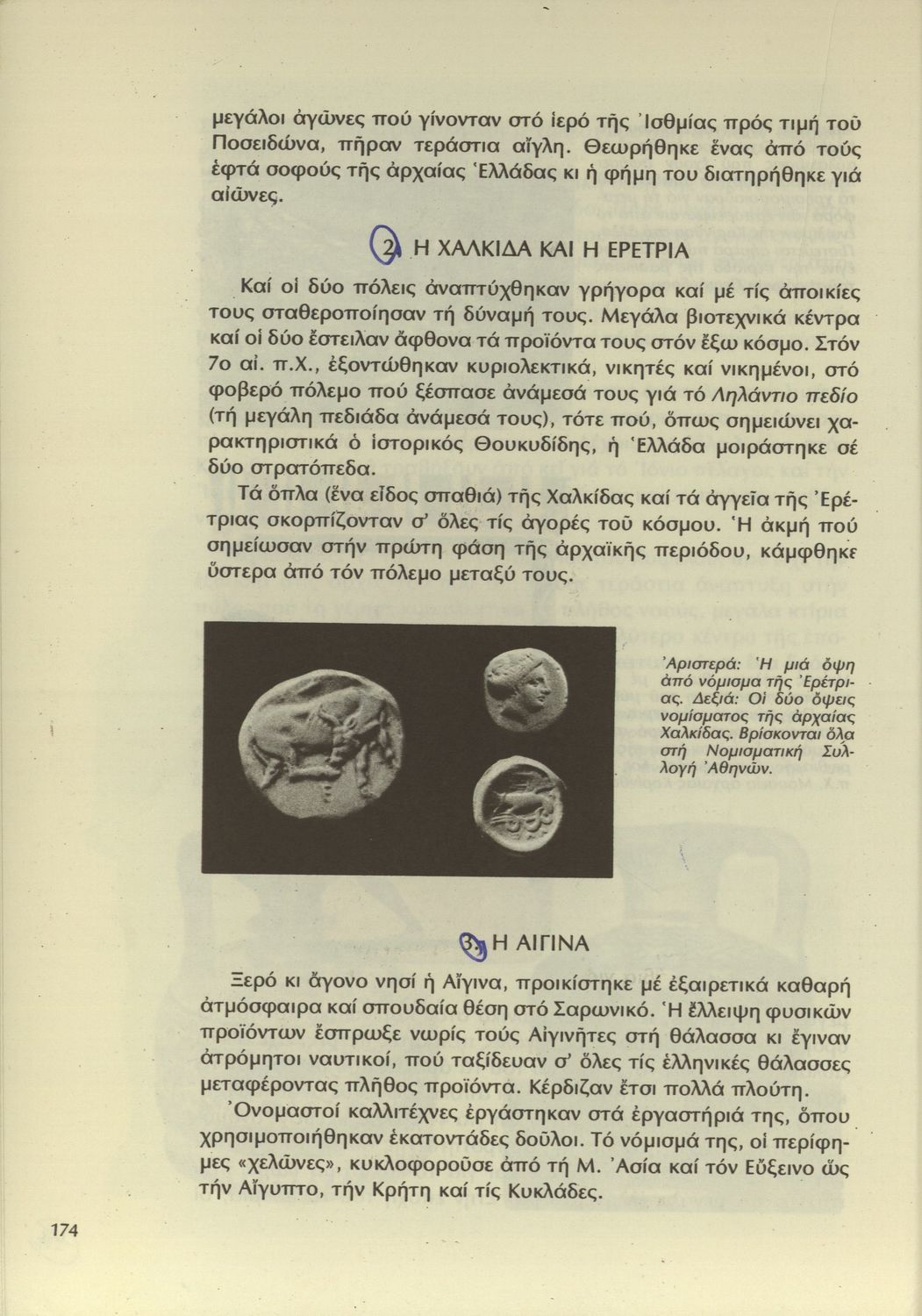 μεγάλοι ἀγῶνες πού γίνονταν στό ἱερό τῆς Ἰσθμίας πρός τιμή τοῦ Ποσειδώνα, πῆραν τεράστια αἴγλη. Θεωρήθηκε ἕνας ἀπό τούς ἑφτά σοφούς τῆς ἀρχαίας Ἑλλάδας κι ἡ φήμη του διατηρήθηκε γιά αἰῶνες.

2. Η ΧΑΛΚΙΔΑ ΚΑΙ Η ΕΡΕΤΡΙΑ

Καί οἱ δύο πόλεις ἀναπτύχθηκαν γρήγορα καί μέ τίς ἀποικίες τους σταθεροποίησαν τή δύναμή τους. Μεγάλα βιοτεχνικά κέντρα καί οἱ δύο ἔστειλαν ἄφθονα τά προϊόντα τους στόν ἔξω κόσμο. Στόν 7ο αἰ. π.Χ., ἐξοντώθηκαν κυριολεκτικά, νικητές καί νικημένοι, στό φοβερό πόλεμο πού ξέσπασε ἀνάμεσά τους γιά τό Ληλάντιο πεδίο (τή μεγάλη πεδιάδα ἀνάμεσά τους), τότε πού, ὅπως σημειώνει χαρακτηριστικά ὁ ἱστορικός Θουκυδίδης, ἡ Ἑλλάδα μοιράστηκε σέ δύο στρατόπεδα.

Τά ὅπλα (ἕνα εἶδος σπαθιά) τῆς Χαλκίδας καί τά ἀγγεῖα τῆς Ἐρέτριας σκορπίζονταν σ' ὅλες τίς ἀγορές τοῦ κόσμου. Ἡ ἀκμή πού σημείωσαν στήν πρώτη φάση τῆς ἀρχαϊκῆς περιόδου, κάμφθηκε ὕστερα ἀπό τόν πόλεμο μεταξύ τους.

Ἀριστερά: Ἡ μιά ὄψη ἀπό νόμισμα τῆς Ἐρέτριας. Δεξιά: Οἱ δύο ὄψεις νομίσματος τῆς ἀρχαίας Χαλκίδας. Βρίσκονται ὅλα στή Νομισματική Συλλογή Ἀθηνῶν.

3. Η ΑΙΓΙΝΑ

Ξερό κι ἄγονο νησί ἡ Αἴγινα, προικίστηκε μέ ἐξαιρετικά καθαρή ἀτμόσφαιρα καί σπουδαία θέση στό Σαρωνικό. Ἡ ἔλλειψη φυσικῶν προϊόντων ἔσπρωξε νωρίς τούς Αἰγινῆτες στή θάλασσα κι ἔγιναν ἀτρόμητοι ναυτικοί, πού ταξίδευαν σ' ὅλες τίς ἑλληνικές θάλασσες μεταφέροντας πλῆθος προϊόντα. Κέρδιζαν ἔτσι πολλά πλούτη.

Ὀνομαστοί καλλιτέχνες ἐργάστηκαν στά ἐργαστήριά της, ὅπου χρησιμοποιήθηκαν ἑκατοντάδες δοῦλοι. Τό νόμισμά της, οἱ περίφημες «χελῶνες», κυκλοφοροῦσε ἀπό τή Μ. Ἀσία καί τόν Εὔξεινο ὥς τήν Αἴγυπτο, τήν Κρήτη καί τίς Κυκλάδες.

174